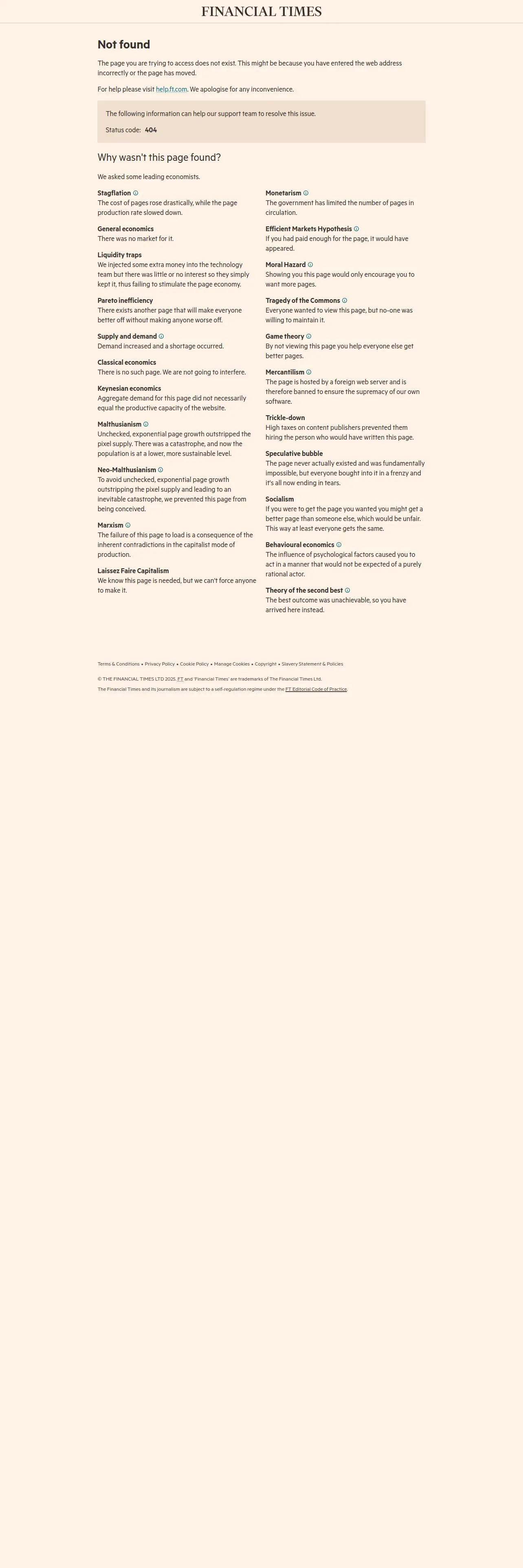 FINANCIAL TIMES

Not found

The page you are trying to access does not exist. This might be because you have entered the web address incorrectly or the page has moved.

For help please visit help.ft.com. We apologise for any inconvenience.

The following information can help our support team to resolve this issue.

Status code: 404

Why wasn't this page found?

We asked some leading economists.

Stagflation
The cost of pages rose drastically, while the page production rate slowed down.

General economics
There was no market for it.

Liquidity traps
We injected some extra money into the technology team but there was little or no interest so they simply kept it, thus failing to stimulate the page economy.

Pareto inefficiency
There exists another page that will make everyone better off without making anyone worse off.

Supply and demand
Demand increased and a shortage occurred.

Classical economics
There is no such page. We are not going to interfere.

Keynesian economics
Aggregate demand for this page did not necessarily equal the productive capacity of the website.

Malthusianism
Unchecked, exponential page growth outstripped the pixel supply. There was a catastrophe, and now the population is at a lower, more sustainable level.

Neo-Malthusianism
To avoid unchecked, exponential page growth outstripping the pixel supply and leading to an inevitable catastrophe, we prevented this page from being conceived.

Marxism
The failure of this page to load is a consequence of the inherent contradictions in the capitalist mode of production.

Laissez Faire Capitalism
We know this page is needed, but we can't force anyone to make it.

Monetarism
The government has limited the number of pages in circulation.

Efficient Markets Hypothesis
If you had paid enough for the page, it would have appeared.

Moral Hazard
Showing you this page would only encourage you to want more pages.

Tragedy of the Commons
Everyone wanted to view this page, but no-one was willing to maintain it.

Game theory
By not viewing this page you help everyone else get better pages.

Mercantilism
The page is hosted by a foreign web server and is therefore banned to ensure the supremacy of our own software.

Trickle-down
High taxes on content publishers prevented them hiring the person who would have written this page.

Speculative bubble
The page never actually existed and was fundamentally impossible, but everyone bought into it in a frenzy and it's all now ending in tears.

Socialism
If you were to get the page you wanted you might get a better page than someone else, which would be unfair. This way at least everyone gets the same.

Behavioural economics
The influence of psychological factors caused you to act in a manner that would not be expected of a purely rational actor.

Theory of the second best
The best outcome was unachievable, so you have arrived here instead.

Terms & Conditions • Privacy Policy • Cookie Policy • Manage Cookies • Copyright • Slavery Statement & Policies

© THE FINANCIAL TIMES LTD 2025. FT and 'Financial Times' are trademarks of The Financial Times Ltd.

The Financial Times and its journalism are subject to a self-regulation regime under the FT Editorial Code of Practice.